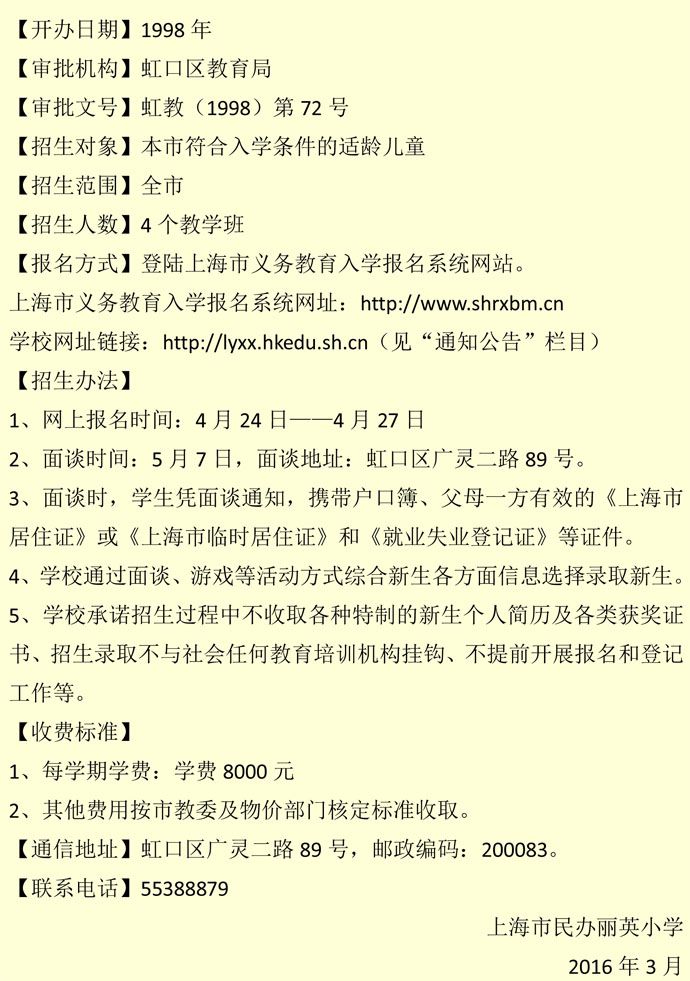 【开办日期】1998 年
【审批机构】虹口区教育局
【审批文号】虹教（1998）第 72 号
【招生对象】本市符合入学条件的适龄儿童
【招生范围】全市
【招生人数】4 个教学班
【报名方式】登陆上海市义务教育入学报名系统网站。
上海市义务教育入学报名系统网址：http://www.shrxbm.cn
学校网址链接：http://lyxx.hkedu.sh.cn（见“通知公告”栏目）
【招生办法】
1、网上报名时间：4 月 24 日——4 月 27 日
2、面谈时间：5 月 7 日，面谈地址：虹口区广灵二路 89 号。
3、面谈时，学生凭面谈通知，携带户口簿、父母一方有效的《上海市居住证》或《上海市临时居住证》和《就业失业登记证》等证件。
4、学校通过面谈、游戏等活动方式综合新生各方面信息选择录取新生。
5、学校承诺招生过程中不收取各种特制的新生个人简历及各类获奖证书、招生录取不与社会任何教育培训机构挂钩、不提前开展报名和登记工作等。
【收费标准】
1、每学期学费：学费 8000 元
2、其他费用按市教委及物价部门核定标准收取。
【通信地址】虹口区广灵二路 89 号，邮政编码：200083。
【联系电话】55388879
上海市民办丽英小学
2016 年 3 月